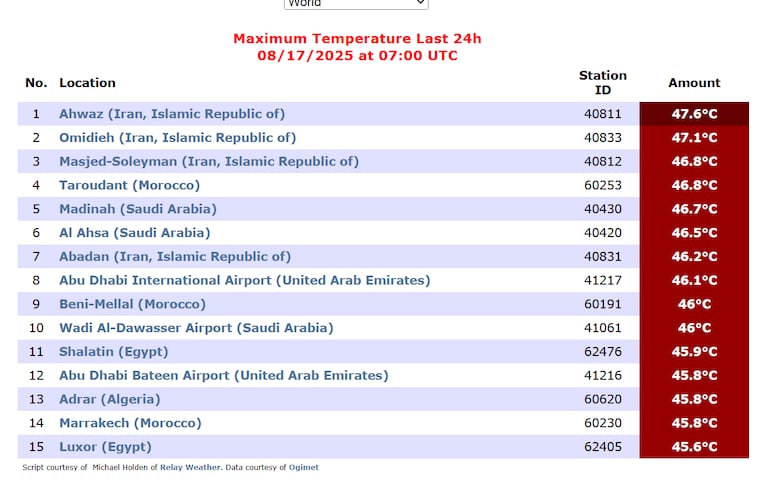 World

Maximum Temperature Last 24h
08/17/2025 at 07:00 UTC

| No. | Location | Station ID | Amount |
|---|---|---|---|
| 1 | Ahwaz (Iran, Islamic Republic of) | 40811 | 47.6°C |
| 2 | Omidieh (Iran, Islamic Republic of) | 40833 | 47.1°C |
| 3 | Masjed-Soleyman (Iran, Islamic Republic of) | 40812 | 46.8°C |
| 4 | Taroudant (Morocco) | 60253 | 46.8°C |
| 5 | Madinah (Saudi Arabia) | 40430 | 46.7°C |
| 6 | Al Ahsa (Saudi Arabia) | 40420 | 46.5°C |
| 7 | Abadan (Iran, Islamic Republic of) | 40831 | 46.2°C |
| 8 | Abu Dhabi International Airport (United Arab Emirates) | 41217 | 46.1°C |
| 9 | Beni-Mellal (Morocco) | 60191 | 46°C |
| 10 | Wadi Al-Dawasser Airport (Saudi Arabia) | 41061 | 46°C |
| 11 | Shalatin (Egypt) | 62476 | 45.9°C |
| 12 | Abu Dhabi Bateen Airport (United Arab Emirates) | 41216 | 45.8°C |
| 13 | Adrar (Algeria) | 60620 | 45.8°C |
| 14 | Marrakech (Morocco) | 60230 | 45.8°C |
| 15 | Luxor (Egypt) | 62405 | 45.6°C |

Script courtesy of Michael Holden of Relay Weather. Data courtesy of Ogimet